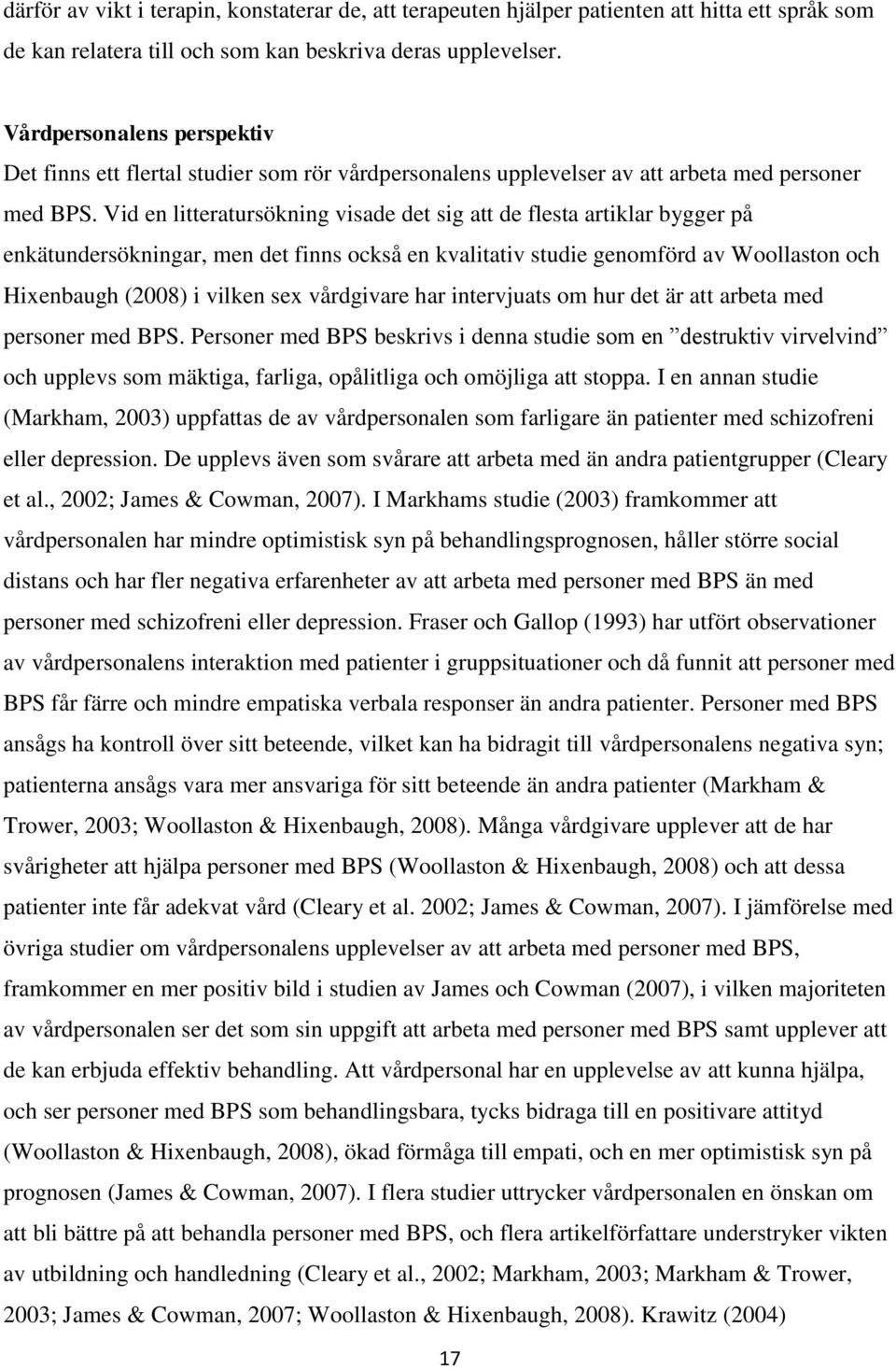 därför av vikt i terapin, konstaterar de, att terapeuten hjälper patienten att hitta ett språk som de kan relatera till och som kan beskriva deras upplevelser.

Vårdpersonalens perspektiv
Det finns ett flertal studier som rör vårdpersonalens upplevelser av att arbeta med personer med BPS. Vid en litteratursökning visade det sig att de flesta artiklar bygger på enkätundersökningar, men det finns också en kvalitativ studie genomförd av Woollaston och Hixenbaugh (2008) i vilken sex vårdgivare har intervjuats om hur det är att arbeta med personer med BPS. Personer med BPS beskrivs i denna studie som en ”destruktiv virvelvind” och upplevs som mäktiga, farliga, opålitliga och omöjliga att stoppa. I en annan studie (Markham, 2003) uppfattas de av vårdpersonalen som farligare än patienter med schizofreni eller depression. De upplevs även som svårare att arbeta med än andra patientgrupper (Cleary et al., 2002; James & Cowman, 2007). I Markhams studie (2003) framkommer att vårdpersonalen har mindre optimistisk syn på behandlingsprognosen, håller större social distans och har fler negativa erfarenheter av att arbeta med personer med BPS än med personer med schizofreni eller depression. Fraser och Gallop (1993) har utfört observationer av vårdpersonalens interaktion med patienter i gruppsituationer och då funnit att personer med BPS får färre och mindre empatiska verbala responser än andra patienter. Personer med BPS ansågs ha kontroll över sitt beteende, vilket kan ha bidragit till vårdpersonalens negativa syn; patienterna ansågs vara mer ansvariga för sitt beteende än andra patienter (Markham & Trower, 2003; Woollaston & Hixenbaugh, 2008). Många vårdgivare upplever att de har svårigheter att hjälpa personer med BPS (Woollaston & Hixenbaugh, 2008) och att dessa patienter inte får adekvat vård (Cleary et al. 2002; James & Cowman, 2007). I jämförelse med övriga studier om vårdpersonalens upplevelser av att arbeta med personer med BPS, framkommer en mer positiv bild i studien av James och Cowman (2007), i vilken majoriteten av vårdpersonalen ser det som sin uppgift att arbeta med personer med BPS samt upplever att de kan erbjuda effektiv behandling. Att vårdpersonal har en upplevelse av att kunna hjälpa, och ser personer med BPS som behandlingsbara, tycks bidraga till en positivare attityd (Woollaston & Hixenbaugh, 2008), ökad förmåga till empati, och en mer optimistisk syn på prognosen (James & Cowman, 2007). I flera studier uttrycker vårdpersonalen en önskan om att bli bättre på att behandla personer med BPS, och flera artikelförfattare understryker vikten av utbildning och handledning (Cleary et al., 2002; Markham, 2003; Markham & Trower, 2003; James & Cowman, 2007; Woollaston & Hixenbaugh, 2008). Krawitz (2004)

17